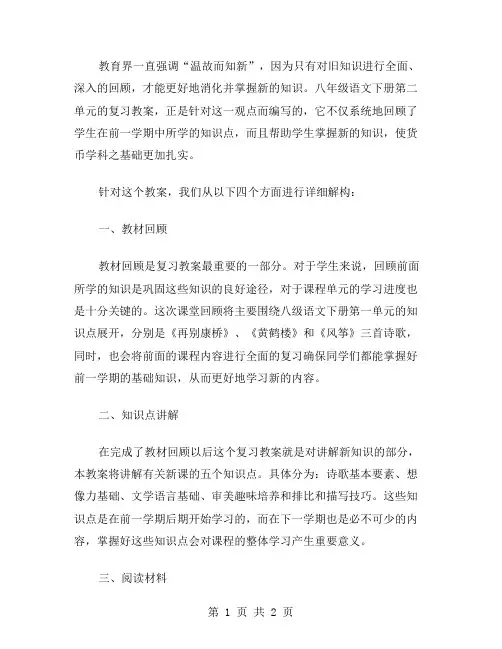 教育界一直强调“温故而知新”，因为只有对旧知识进行全面、深入的回顾，才能更好地消化并掌握新的知识。八年级语文下册第二单元的复习教案，正是针对这一观点而编写的，它不仅系统地回顾了学生在前一学期中所学的知识点，而且帮助学生掌握新的知识，使货币学科之基础更加扎实。

针对这个教案，我们从以下四个方面进行详细解构：

一、教材回顾

教材回顾是复习教案最重要的一部分。对于学生来说，回顾前面所学的知识是巩固这些知识的良好途径，对于课程单元的学习进度也是十分关键的。这次课堂回顾将主要围绕八级语文下册第一单元的知识点展开，分别是《再别康桥》、《黄鹤楼》和《风筝》三首诗歌，同时，也会将前面的课程内容进行全面的复习确保同学们都能掌握好前一学期的基础知识，从而更好地学习新的内容。

二、知识点讲解

在完成了教材回顾以后这个复习教案就是对讲解新知识的部分，本教案将讲解有关新课的五个知识点。具体分为：诗歌基本要素、想像力基础、文学语言基础、审美趣味培养和排比和描写技巧。这些知识点是在前一学期后期开始学习的，而在下一学期也是必不可少的内容，掌握好这些知识点会对课程的整体学习产生重要意义。

三、阅读材料

第 1 页 共 2 页